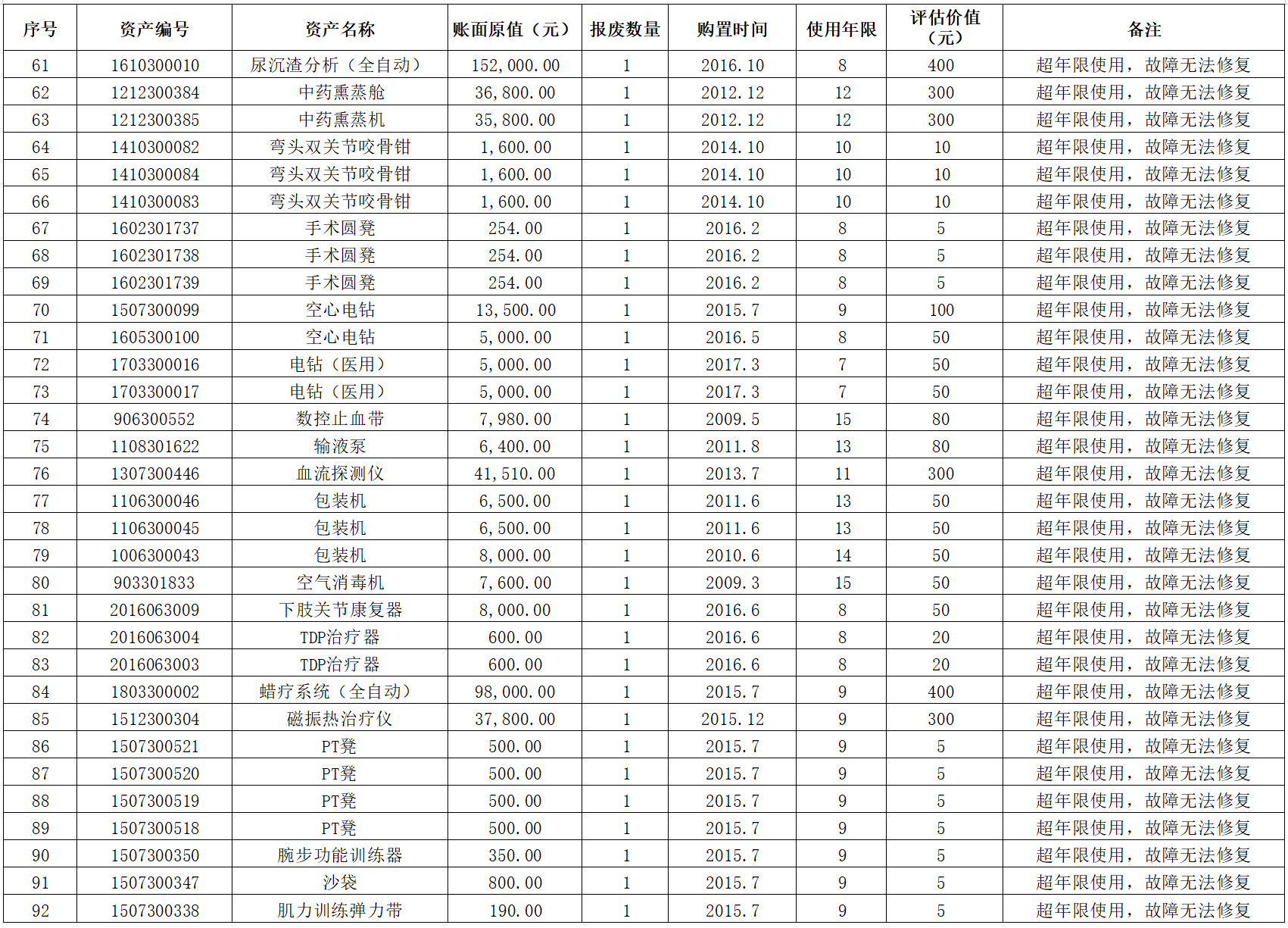 | 序号 | 资产编号 | 资产名称 | 账面原值（元） | 报废数量 | 购置时间 | 使用年限 | 评估价值（元） | 备注 |
|---|---|---|---|---|---|---|---|---|
| 61 | 1610300010 | 尿沉渣分析（全自动） | 152,000.00 | 1 | 2016.10 | 8 | 400 | 超年限使用，故障无法修复 |
| 62 | 1212300384 | 中药熏蒸舱 | 36,800.00 | 1 | 2012.12 | 12 | 300 | 超年限使用，故障无法修复 |
| 63 | 1212300385 | 中药熏蒸机 | 35,800.00 | 1 | 2012.12 | 12 | 300 | 超年限使用，故障无法修复 |
| 64 | 1410300082 | 弯头双关节咬骨钳 | 1,600.00 | 1 | 2014.10 | 10 | 10 | 超年限使用，故障无法修复 |
| 65 | 1410300084 | 弯头双关节咬骨钳 | 1,600.00 | 1 | 2014.10 | 10 | 10 | 超年限使用，故障无法修复 |
| 66 | 1410300083 | 弯头双关节咬骨钳 | 1,600.00 | 1 | 2014.10 | 10 | 10 | 超年限使用，故障无法修复 |
| 67 | 1602301737 | 手术圆凳 | 254.00 | 1 | 2016.2 | 8 | 5 | 超年限使用，故障无法修复 |
| 68 | 1602301738 | 手术圆凳 | 254.00 | 1 | 2016.2 | 8 | 5 | 超年限使用，故障无法修复 |
| 69 | 1602301739 | 手术圆凳 | 254.00 | 1 | 2016.2 | 8 | 5 | 超年限使用，故障无法修复 |
| 70 | 1507300099 | 空心电钻 | 13,500.00 | 1 | 2015.7 | 9 | 100 | 超年限使用，故障无法修复 |
| 71 | 1605300100 | 空心电钻 | 5,000.00 | 1 | 2016.5 | 8 | 50 | 超年限使用，故障无法修复 |
| 72 | 1703300016 | 电钻（医用） | 5,000.00 | 1 | 2017.3 | 7 | 50 | 超年限使用，故障无法修复 |
| 73 | 1703300017 | 电钻（医用） | 5,000.00 | 1 | 2017.3 | 7 | 50 | 超年限使用，故障无法修复 |
| 74 | 906300552 | 数控止血带 | 7,980.00 | 1 | 2009.5 | 15 | 80 | 超年限使用，故障无法修复 |
| 75 | 1108301622 | 输液泵 | 6,400.00 | 1 | 2011.8 | 13 | 80 | 超年限使用，故障无法修复 |
| 76 | 1307300446 | 血流探测仪 | 41,510.00 | 1 | 2013.7 | 11 | 300 | 超年限使用，故障无法修复 |
| 77 | 1106300046 | 包装机 | 6,500.00 | 1 | 2011.6 | 13 | 50 | 超年限使用，故障无法修复 |
| 78 | 1106300045 | 包装机 | 6,500.00 | 1 | 2011.6 | 13 | 50 | 超年限使用，故障无法修复 |
| 79 | 1006300043 | 包装机 | 8,000.00 | 1 | 2010.6 | 14 | 50 | 超年限使用，故障无法修复 |
| 80 | 903301833 | 空气消毒机 | 7,600.00 | 1 | 2009.3 | 15 | 50 | 超年限使用，故障无法修复 |
| 81 | 2016063009 | 下肢关节康复器 | 8,000.00 | 1 | 2016.6 | 8 | 50 | 超年限使用，故障无法修复 |
| 82 | 2016063004 | TDP治疗器 | 600.00 | 1 | 2016.6 | 8 | 20 | 超年限使用，故障无法修复 |
| 83 | 2016063003 | TDP治疗器 | 600.00 | 1 | 2016.6 | 8 | 20 | 超年限使用，故障无法修复 |
| 84 | 1803300002 | 蜡疗系统（全自动） | 98,000.00 | 1 | 2015.7 | 9 | 400 | 超年限使用，故障无法修复 |
| 85 | 1512300304 | 磁振热治疗仪 | 37,800.00 | 1 | 2015.12 | 9 | 300 | 超年限使用，故障无法修复 |
| 86 | 1507300521 | PT凳 | 500.00 | 1 | 2015.7 | 9 | 5 | 超年限使用，故障无法修复 |
| 87 | 1507300520 | PT凳 | 500.00 | 1 | 2015.7 | 9 | 5 | 超年限使用，故障无法修复 |
| 88 | 1507300519 | PT凳 | 500.00 | 1 | 2015.7 | 9 | 5 | 超年限使用，故障无法修复 |
| 89 | 1507300518 | PT凳 | 500.00 | 1 | 2015.7 | 9 | 5 | 超年限使用，故障无法修复 |
| 90 | 1507300350 | 腕步功能训练器 | 350.00 | 1 | 2015.7 | 9 | 5 | 超年限使用，故障无法修复 |
| 91 | 1507300347 | 沙袋 | 800.00 | 1 | 2015.7 | 9 | 5 | 超年限使用，故障无法修复 |
| 92 | 1507300338 | 肌力训练弹力带 | 190.00 | 1 | 2015.7 | 9 | 5 | 超年限使用，故障无法修复 |